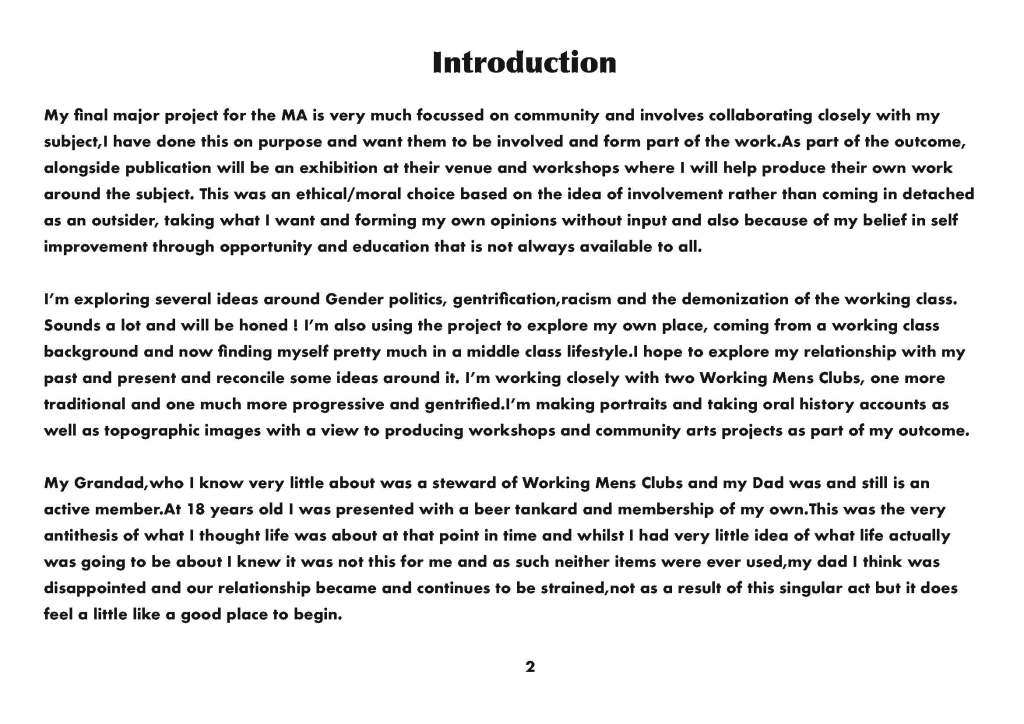 Introduction

My final major project for the MA is very much focussed on community and involves collaborating closely with my subject,I have done this on purpose and want them to be involved and form part of the work.As part of the outcome, alongside publication will be an exhibition at their venue and workshops where I will help produce their own work around the subject. This was an ethical/moral choice based on the idea of involvement rather than coming in detached as an outsider, taking what I want and forming my own opinions without input and also because of my belief in self improvement through opportunity and education that is not always available to all.

I'm exploring several ideas around Gender politics, gentrification,racism and the demonization of the working class. Sounds a lot and will be honed ! I'm also using the project to explore my own place, coming from a working class background and now finding myself pretty much in a middle class lifestyle.I hope to explore my relationship with my past and present and reconcile some ideas around it. I'm working closely with two Working Mens Clubs, one more traditional and one much more progressive and gentrified.I'm making portraits and taking oral history accounts as well as topographic images with a view to producing workshops and community arts projects as part of my outcome.

My Grandad,who I know very little about was a steward of Working Mens Clubs and my Dad was and still is an active member.At 18 years old I was presented with a beer tankard and membership of my own.This was the very antithesis of what I thought life was about at that point in time and whilst I had very little idea of what life actually was going to be about I knew it was not this for me and as such neither items were ever used,my dad I think was disappointed and our relationship became and continues to be strained,not as a result of this singular act but it does feel a little like a good place to begin.

2